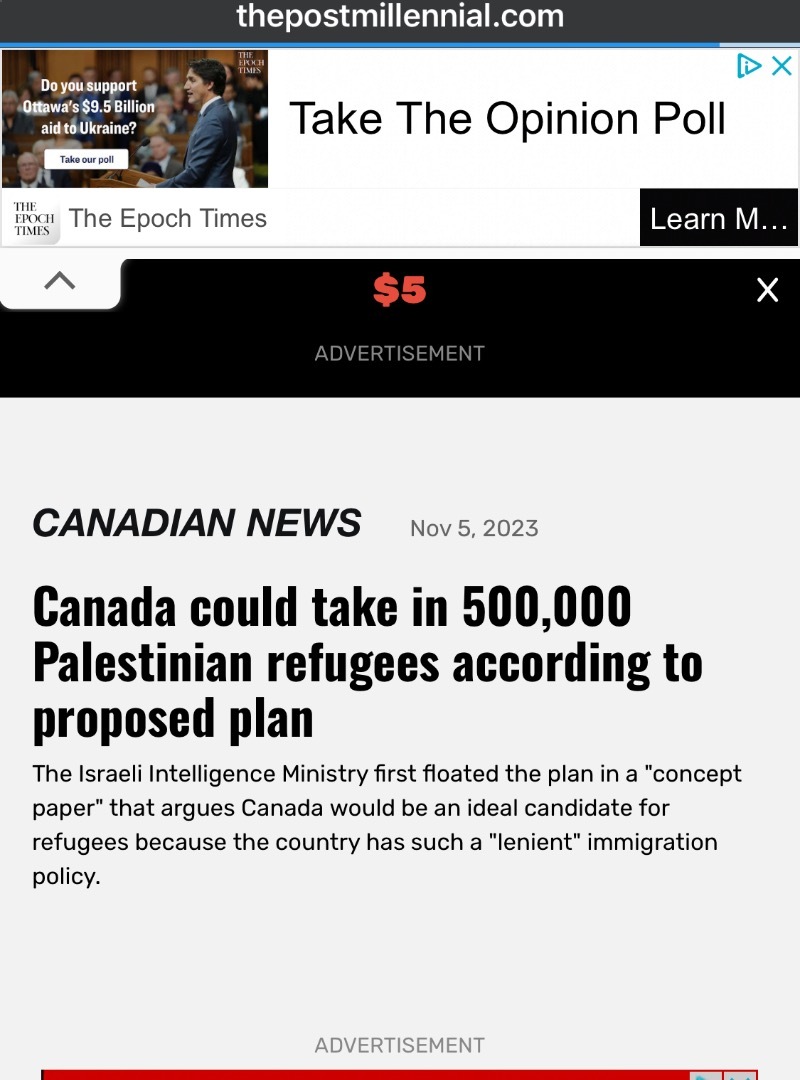 thepostmillennial.com

THE EPOCH TIMES

Do you support Ottawa's $9.5 Billion aid to Ukraine?

Take our poll

Take The Opinion Poll

THE EPOCH TIMES The Epoch Times

Learn M...

$5

ADVERTISEMENT

CANADIAN NEWS Nov 5, 2023

Canada could take in 500,000 Palestinian refugees according to proposed plan

The Israeli Intelligence Ministry first floated the plan in a "concept paper" that argues Canada would be an ideal candidate for refugees because the country has such a "lenient" immigration policy.

ADVERTISEMENT